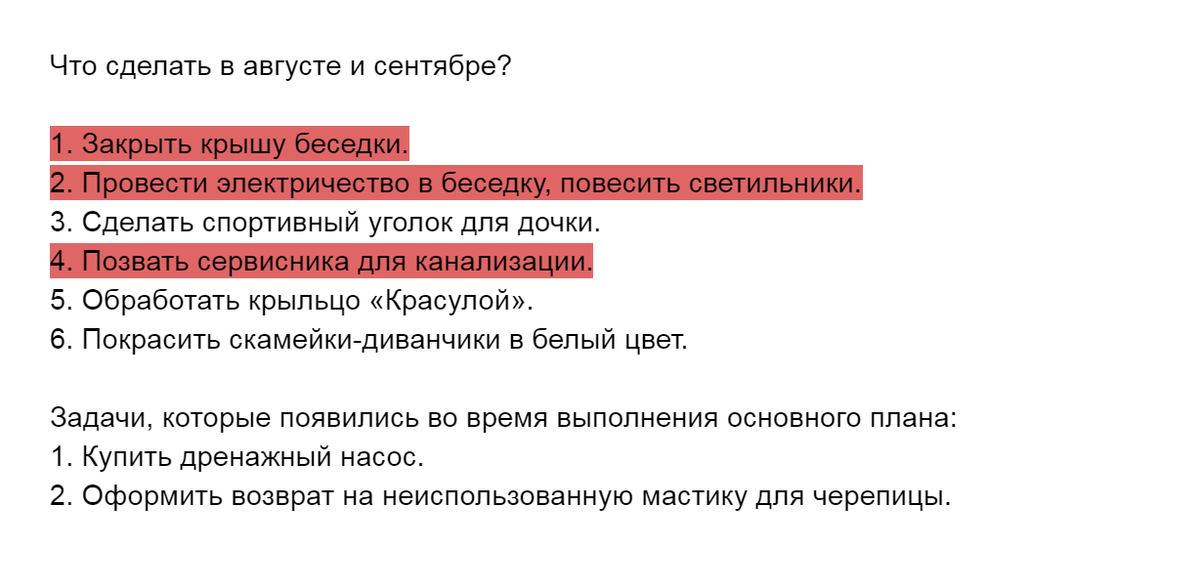 Что сделать в августе и сентябре?

1. Закрыть крышу беседки.
2. Провести электричество в беседку, повесить светильники.
3. Сделать спортивный уголок для дочки.
4. Позвать сервисника для канализации.
5. Обработать крыльцо «Красулой».
6. Покрасить скамейки-диванчики в белый цвет.

Задачи, которые появились во время выполнения основного плана:
1. Купить дренажный насос.
2. Оформить возврат на неиспользованную мастику для черепицы.